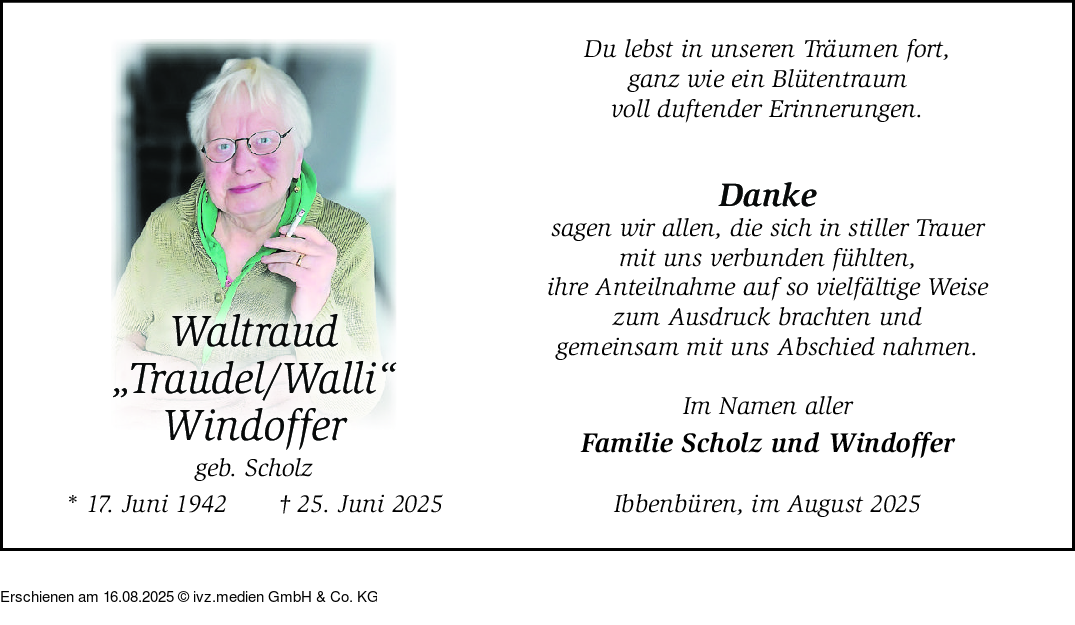 Waltraud „Traudel/Walli“ Windoffer
geb. Scholz
* 17. Juni 1942 † 25. Juni 2025

Du lebst in unseren Träumen fort, ganz wie ein Blütentraum voll duftender Erinnerungen.

Danke
sagen wir allen, die sich in stiller Trauer mit uns verbunden fühlten, ihre Anteilnahme auf so vielfältige Weise zum Ausdruck brachten und gemeinsam mit uns Abschied nahmen.

Im Namen aller
Familie Scholz und Windoffer

Ibbenbüren, im August 2025

Erschienen am 16.08.2025 © ivz.medien GmbH & Co. KG